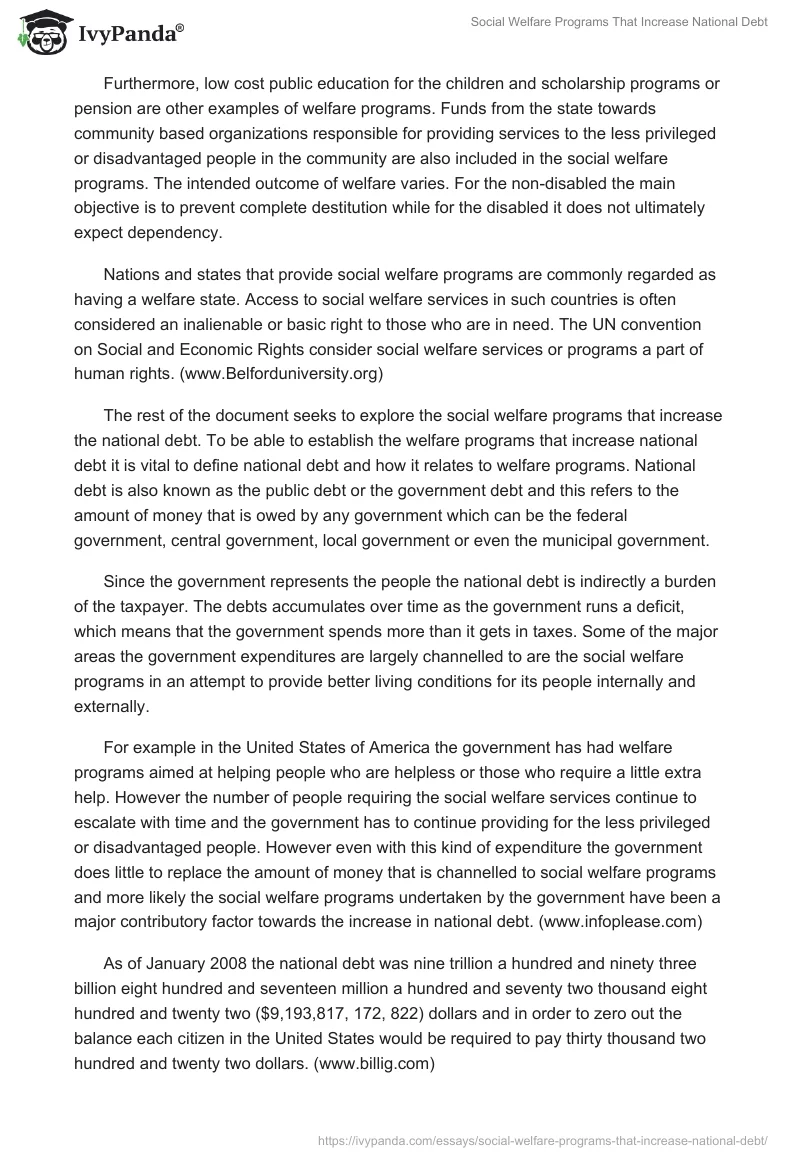 IvyPanda®

Social Welfare Programs That Increase National Debt

Furthermore, low cost public education for the children and scholarship programs or pension are other examples of welfare programs. Funds from the state towards community based organizations responsible for providing services to the less privileged or disadvantaged people in the community are also included in the social welfare programs. The intended outcome of welfare varies. For the non-disabled the main objective is to prevent complete destitution while for the disabled it does not ultimately expect dependency.

Nations and states that provide social welfare programs are commonly regarded as having a welfare state. Access to social welfare services in such countries is often considered an inalienable or basic right to those who are in need. The UN convention on Social and Economic Rights consider social welfare services or programs a part of human rights. (www.Belforduniversity.org)

The rest of the document seeks to explore the social welfare programs that increase the national debt. To be able to establish the welfare programs that increase national debt it is vital to define national debt and how it relates to welfare programs. National debt is also known as the public debt or the government debt and this refers to the amount of money that is owed by any government which can be the federal government, central government, local government or even the municipal government.

Since the government represents the people the national debt is indirectly a burden of the taxpayer. The debts accumulates over time as the government runs a deficit, which means that the government spends more than it gets in taxes. Some of the major areas the government expenditures are largely channelled to are the social welfare programs in an attempt to provide better living conditions for its people internally and externally.

For example in the United States of America the government has had welfare programs aimed at helping people who are helpless or those who require a little extra help. However the number of people requiring the social welfare services continue to escalate with time and the government has to continue providing for the less privileged or disadvantaged people. However even with this kind of expenditure the government does little to replace the amount of money that is channelled to social welfare programs and more likely the social welfare programs undertaken by the government have been a major contributory factor towards the increase in national debt. (www.infoplease.com)

As of January 2008 the national debt was nine trillion a hundred and ninety three billion eight hundred and seventeen million a hundred and seventy two thousand eight hundred and twenty two ($9,193,817, 172, 822) dollars and in order to zero out the balance each citizen in the United States would be required to pay thirty thousand two hundred and twenty two dollars. (www.billig.com)

https://ivypanda.com/essays/social-welfare-programs-that-increase-national-debt/